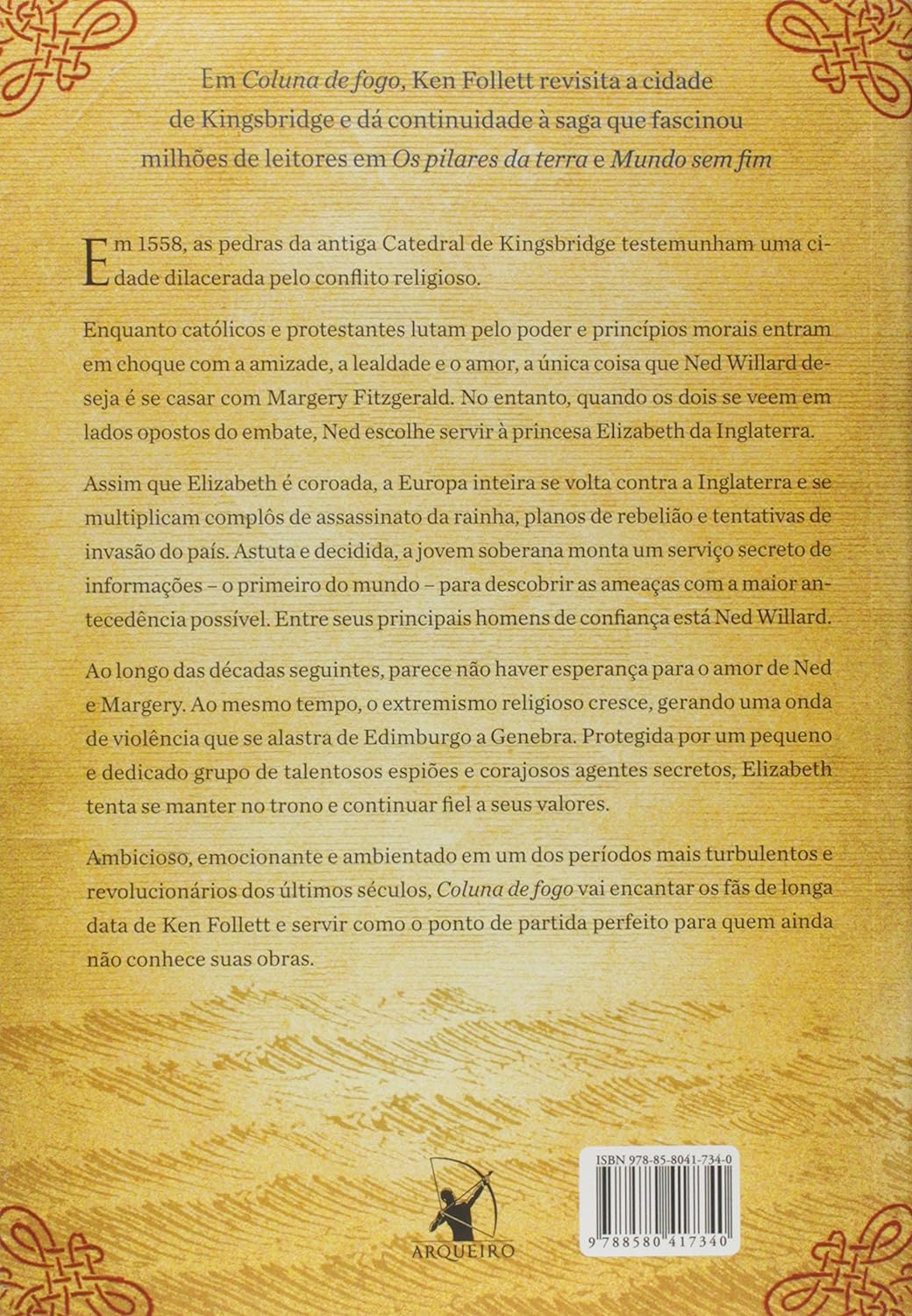 Em Coluna de fogo, Ken Follett revisita a cidade de Kingsbridge e dá continuidade à saga que fascinou milhões de leitores em Os pilares da terra e Mundo sem fim

Em 1558, as pedras da antiga Catedral de Kingsbridge testemunham uma cidade dilacerada pelo conflito religioso.

Enquanto católicos e protestantes lutam pelo poder e princípios morais entram em choque com a amizade, a lealdade e o amor, a única coisa que Ned Willard deseja é se casar com Margery Fitzgerald. No entanto, quando os dois se veem em lados opostos do embate, Ned escolhe servir à princesa Elizabeth da Inglaterra.

Assim que Elizabeth é coroada, a Europa inteira se volta contra a Inglaterra e se multiplicam complôs de assassinato da rainha, planos de rebelião e tentativas de invasão do país. Astuta e decidida, a jovem soberana monta um serviço secreto de informações – o primeiro do mundo – para descobrir as ameaças com a maior antecedência possível. Entre seus principais homens de confiança está Ned Willard.

Ao longo das décadas seguintes, parece não haver esperança para o amor de Ned e Margery. Ao mesmo tempo, o extremismo religioso cresce, gerando uma onda de violência que se alastra de Edimburgo a Genebra. Protegida por um pequeno e dedicado grupo de talentosos espiões e corajosos agentes secretos, Elizabeth tenta se manter no trono e continuar fiel a seus valores.

Ambicioso, emocionante e ambientado em um dos períodos mais turbulentos e revolucionários dos últimos séculos, Coluna de fogo vai encantar os fãs de longa data de Ken Follett e servir como o ponto de partida perfeito para quem ainda não conhece suas obras.

ARQUEIRO

ISBN 978-85-8041-734-0

9 788580 417340